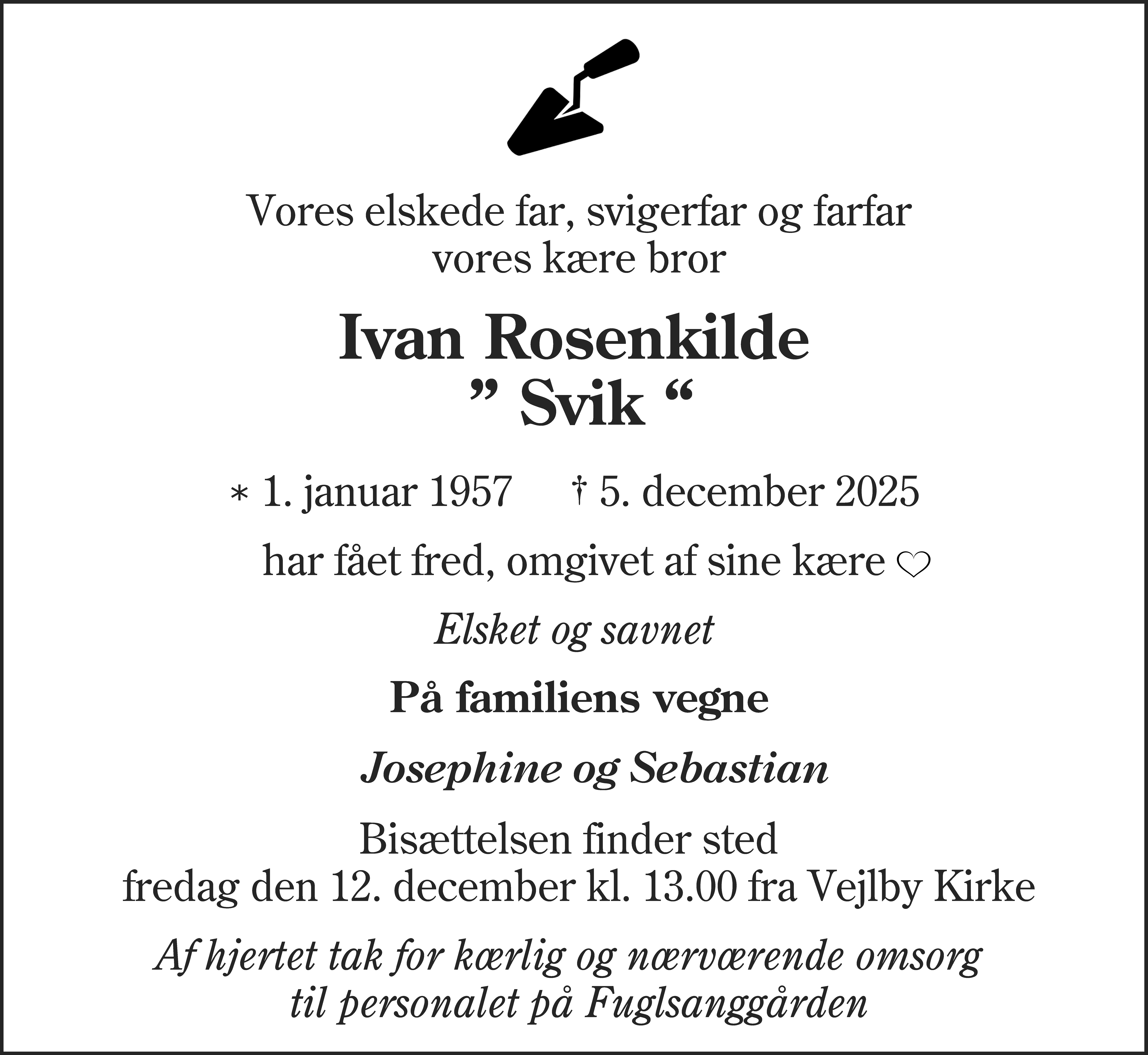 Vores elskede far, svigerfar og farfar
vores kære bror

Ivan Rosenkilde
” Svik “

* 1. januar 1957 † 5. december 2025

har fået fred, omgivet af sine kære ♡

Elsket og savnet

På familiens vegne

Josephine og Sebastian

Bisættelsen finder sted
fredag den 12. december kl. 13.00 fra Vejlby Kirke

Af hjertet tak for kærlig og nærværende omsorg
til personalet på Fuglsanggården